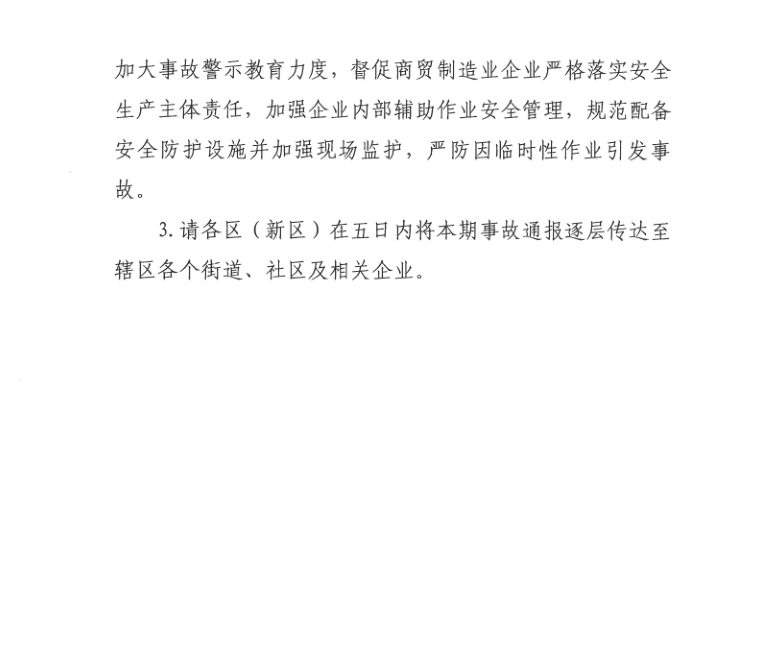 加大事故警示教育力度，督促商贸制造业企业严格落实安全生产主体责任，加强企业内部辅助作业安全管理，规范配备安全防护设施并加强现场监护，严防因临时性作业引发事故。

3. 请各区（新区）在五日内将本期事故通报逐层传达至辖区各个街道、社区及相关企业。